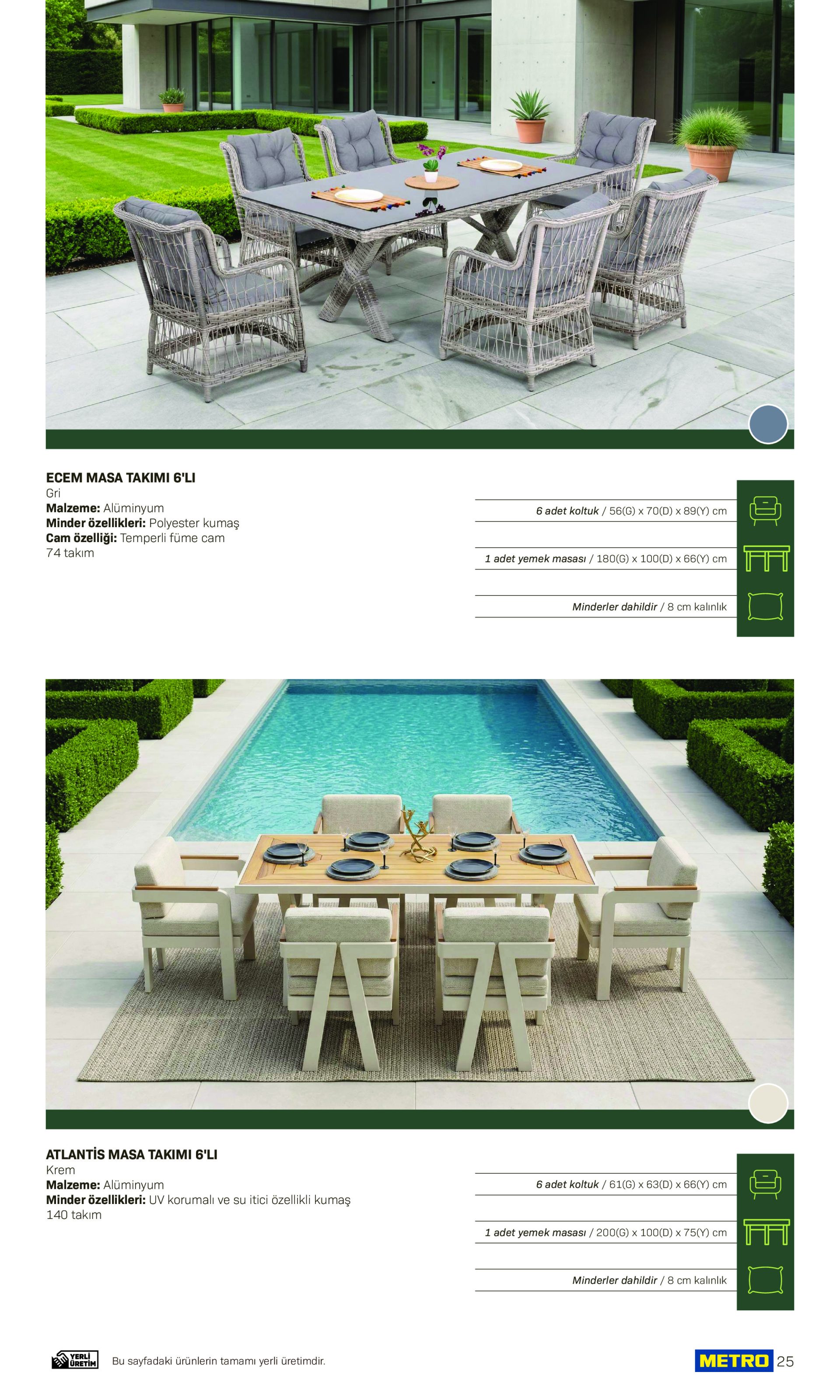 ECEM MASA TAKIMI 6'LI
Gri
Malzeme: Alüminyum
Minder özellikleri: Polyester kumaş
Cam özelliği: Temperli füme cam
74 takım

6 adet koltuk / 56(G) x 70(D) x 89(Y) cm

1 adet yemek masası / 180(G) x 100(D) x 66(Y) cm

Minderler dahildir / 8 cm kalınlık

ATLANTİS MASA TAKIMI 6'LI
Krem
Malzeme: Alüminyum
Minder özellikleri: UV korumalı ve su itici özellikli kumaş
140 takım

6 adet koltuk / 61(G) x 63(D) x 66(Y) cm

1 adet yemek masası / 200(G) x 100(D) x 75(Y) cm

Minderler dahildir / 8 cm kalınlık

YERLİ ÜRETİM
Bu sayfadaki ürünlerin tamamı yerli üretimdir.

METRO 25